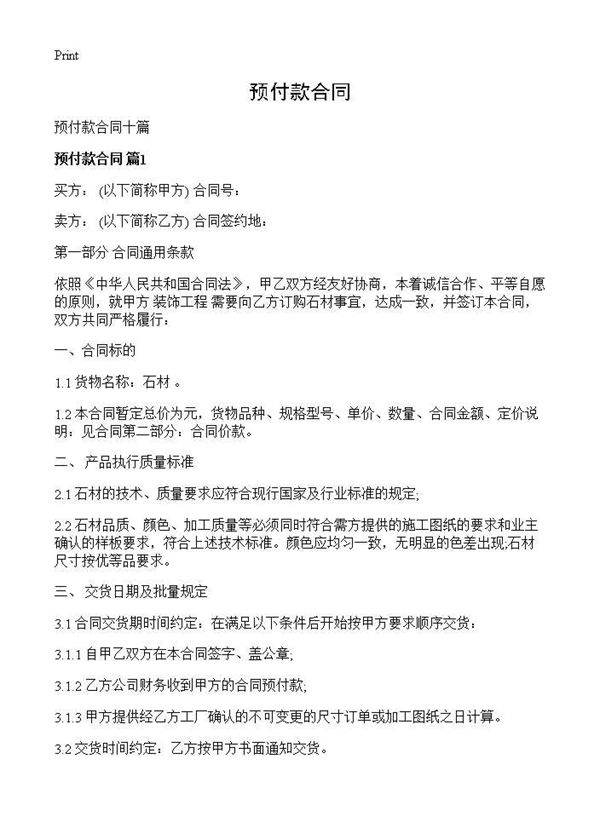 Print

预付款合同

预付款合同十篇

预付款合同 篇1

买方： (以下简称甲方) 合同号：

卖方： (以下简称乙方) 合同签约地：

第一部分 合同通用条款

依照《中华人民共和国合同法》，甲乙双方经友好协商，本着诚信合作、平等自愿的原则，就甲方 装饰工程 需要向乙方订购石材事宜，达成一致，并签订本合同，双方共同严格履行：

一、合同标的

1.1 货物名称：石材 。

1.2 本合同暂定总价为元，货物品种、规格型号、单价、数量、合同金额、定价说明：见合同第二部分：合同价款。

二、 产品执行质量标准

2.1 石材的技术、质量要求应符合现行国家及行业标准的规定;

2.2 石材品质、颜色、加工质量等必须同时符合需方提供的施工图纸的要求和业主确认的样板要求，符合上述技术标准。颜色应均匀一致，无明显的色差出现;石材尺寸按优等品要求。

三、 交货日期及批量规定

3.1 合同交货期时间约定：在满足以下条件后开始按甲方要求顺序交货：

3.1.1 自甲乙双方在本合同签字、盖公章;

3.1.2 乙方公司财务收到甲方的合同预付款;

3.1.3 甲方提供经乙方工厂确认的不可变更的尺寸订单或加工图纸之日计算。

3.2 交货时间约定：乙方按甲方书面通知交货。